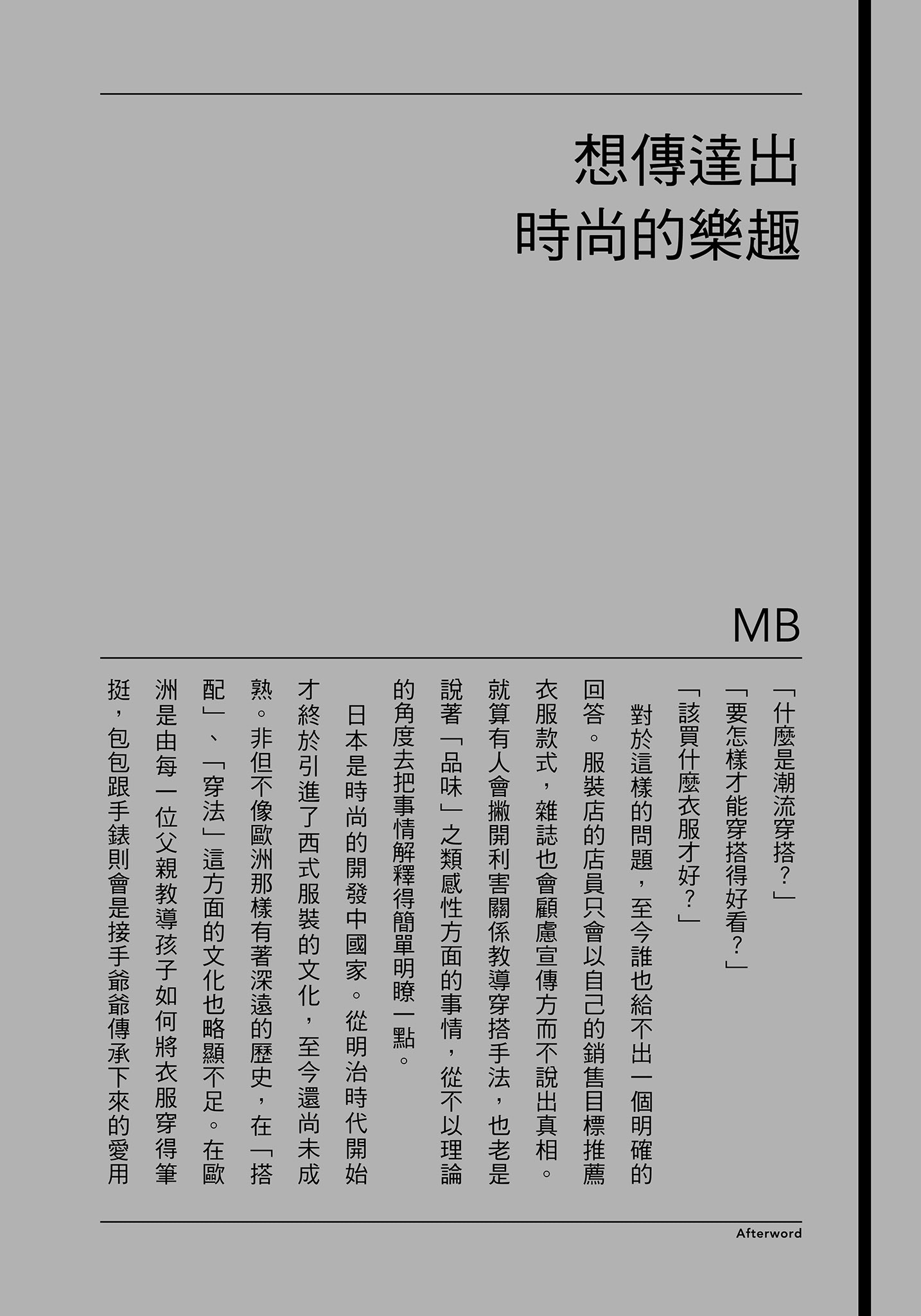 想傳達出
時尚的樂趣

MB

「什麼是潮流穿搭？」
「要怎樣才能穿搭得好看？」
「該買什麼衣服才好？」

對於這樣的問題，至今誰也給不出一個明確的回答。服裝店的店員只會以自己的銷售目標推薦衣服款式，雜誌也會顧慮宣傳方而不說出真相。就算有人會撇開利害關係教導穿搭手法，也老是說著「品味」之類感性方面的事情，從不以理論的角度去把事情解釋得簡單明瞭一點。

日本是時尚的開發中國家。從明治時代開始才終於引進了西式服裝的文化，至今還尚未成熟。非但不像歐洲那樣有著深遠的歷史，在「搭配」、「穿法」這方面的文化也略顯不足。在歐洲是由每一位父親教導孩子如何將衣服穿得筆挺，包包跟手錶則會是接手爺爺傳承下來的愛用

Afterword